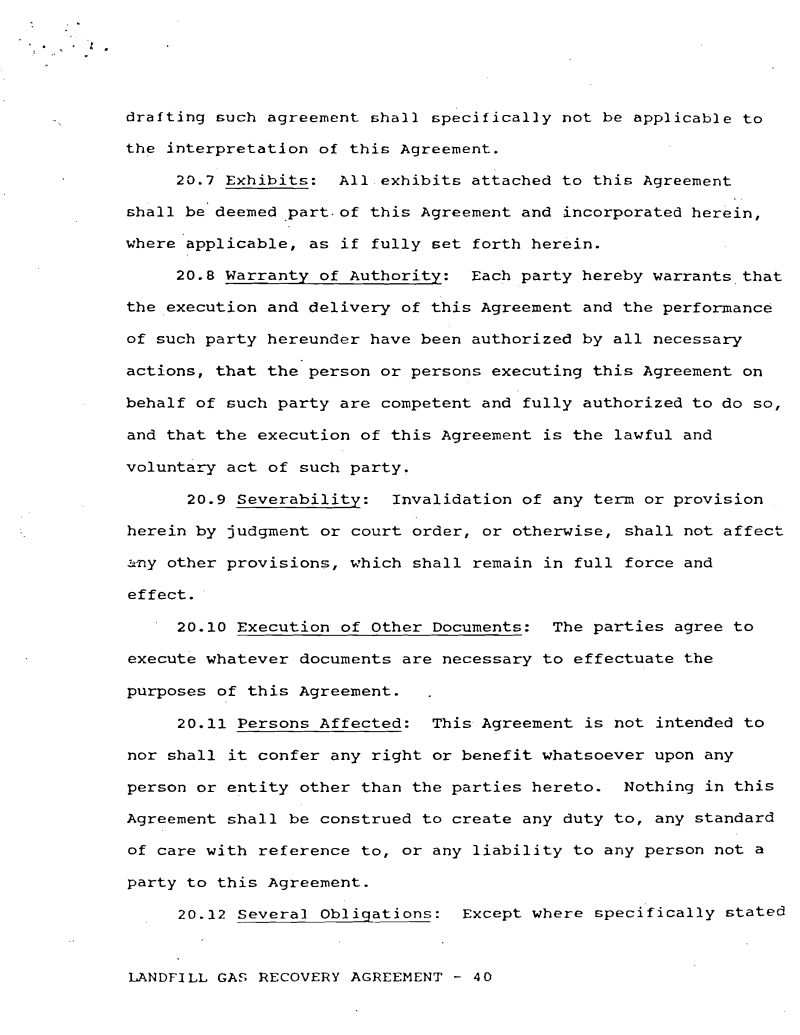 drafting such agreement shall specifically not be applicable to the interpretation of this Agreement.

20.7 Exhibits: All exhibits attached to this Agreement shall be deemed part of this Agreement and incorporated herein, where applicable, as if fully set forth herein.

20.8 Warranty of Authority: Each party hereby warrants that the execution and delivery of this Agreement and the performance of such party hereunder have been authorized by all necessary actions, that the person or persons executing this Agreement on behalf of such party are competent and fully authorized to do so, and that the execution of this Agreement is the lawful and voluntary act of such party.

20.9 Severability: Invalidation of any term or provision herein by judgment or court order, or otherwise, shall not affect any other provisions, which shall remain in full force and effect.

20.10 Execution of Other Documents: The parties agree to execute whatever documents are necessary to effectuate the purposes of this Agreement.

20.11 Persons Affected: This Agreement is not intended to nor shall it confer any right or benefit whatsoever upon any person or entity other than the parties hereto. Nothing in this Agreement shall be construed to create any duty to, any standard of care with reference to, or any liability to any person not a party to this Agreement.

20.12 Several Obligations: Except where specifically stated

LANDFILL GAS RECOVERY AGREEMENT - 40